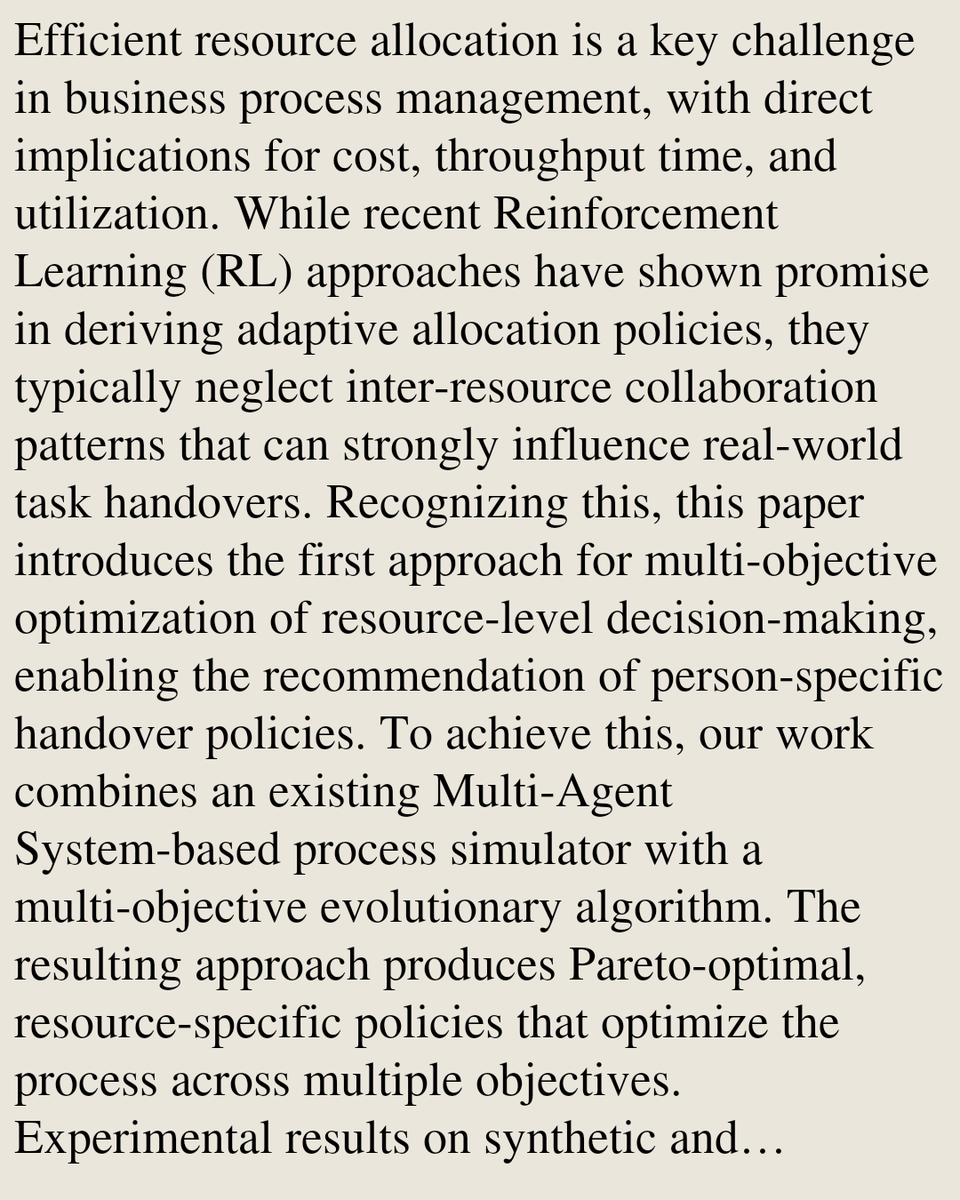 Efficient resource allocation is a key challenge in business process management, with direct implications for cost, throughput time, and utilization. While recent Reinforcement Learning (RL) approaches have shown promise in deriving adaptive allocation policies, they typically neglect inter-resource collaboration patterns that can strongly influence real-world task handovers. Recognizing this, this paper introduces the first approach for multi-objective optimization of resource-level decision-making, enabling the recommendation of person-specific handover policies. To achieve this, our work combines an existing Multi-Agent System-based process simulator with a multi-objective evolutionary algorithm. The resulting approach produces Pareto-optimal, resource-specific policies that optimize the process across multiple objectives. Experimental results on synthetic and…